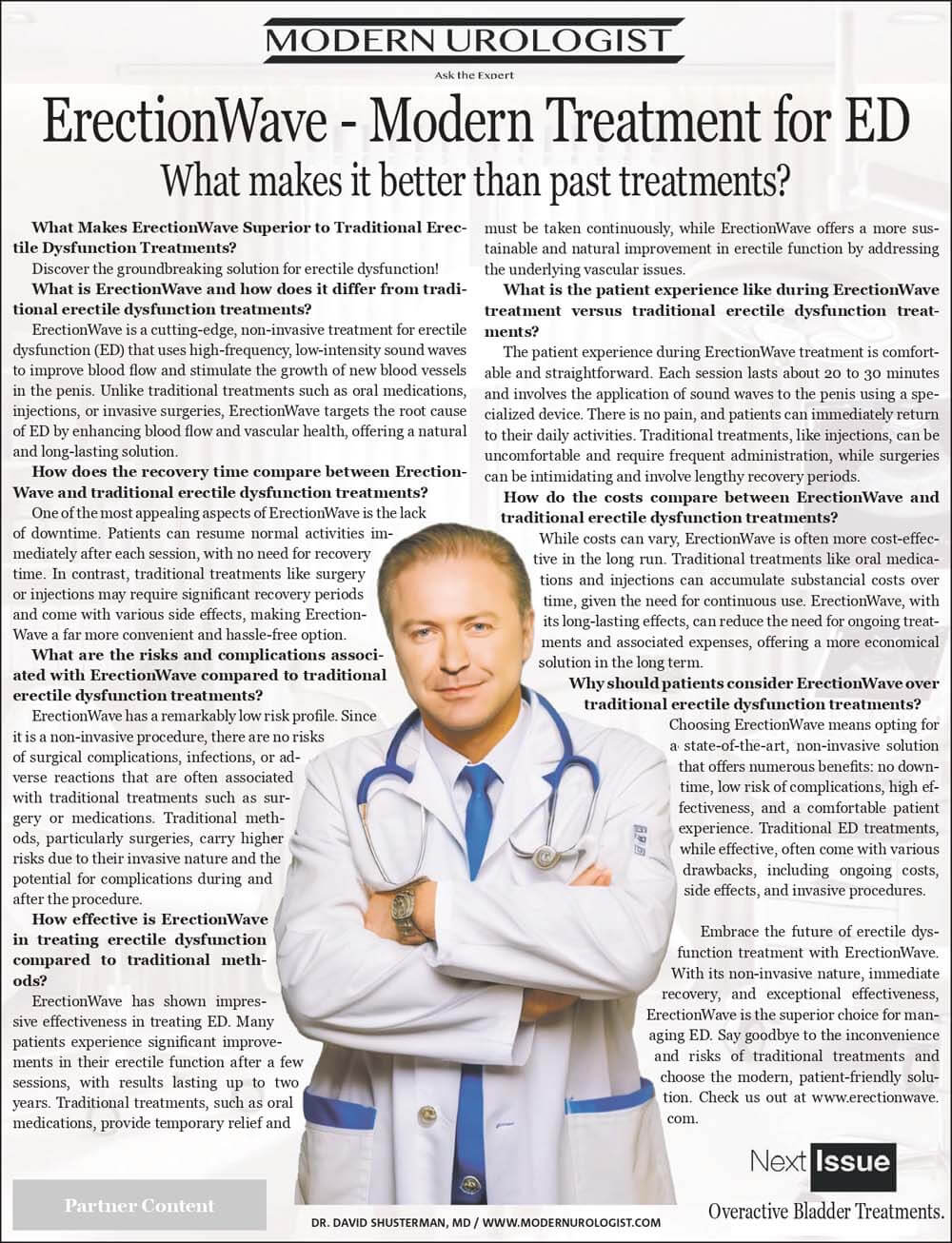 MODERN UROLOGIST

Ask the Expert

ErectionWave - Modern Treatment for ED

What makes it better than past treatments?

What Makes ErectionWave Superior to Traditional Erectile Dysfunction Treatments?

Discover the groundbreaking solution for erectile dysfunction!

What is ErectionWave and how does it differ from traditional erectile dysfunction treatments?

ErectionWave is a cutting-edge, non-invasive treatment for erectile dysfunction (ED) that uses high-frequency, low-intensity sound waves to improve blood flow and stimulate the growth of new blood vessels in the penis. Unlike traditional treatments such as oral medications, injections, or invasive surgeries, ErectionWave targets the root cause of ED by enhancing blood flow and vascular health, offering a natural and long-lasting solution.

How does the recovery time compare between ErectionWave and traditional erectile dysfunction treatments?

One of the most appealing aspects of ErectionWave is the lack of downtime. Patients can resume normal activities immediately after each session, with no need for recovery time. In contrast, traditional treatments like surgery or injections may require significant recovery periods and come with various side effects, making ErectionWave a far more convenient and hassle-free option.

What are the risks and complications associated with ErectionWave compared to traditional erectile dysfunction treatments?

ErectionWave has a remarkably low risk profile. Since it is a non-invasive procedure, there are no risks of surgical complications, infections, or adverse reactions that are often associated with traditional treatments such as surgery or medications. Traditional methods, particularly surgeries, carry higher risks due to their invasive nature and the potential for complications during and after the procedure.

How effective is ErectionWave in treating erectile dysfunction compared to traditional methods?

ErectionWave has shown impressive effectiveness in treating ED. Many patients experience significant improvements in their erectile function after a few sessions, with results lasting up to two years. Traditional treatments, such as oral medications, provide temporary relief and must be taken continuously, while ErectionWave offers a more sustainable and natural improvement in erectile function by addressing the underlying vascular issues.

What is the patient experience like during ErectionWave treatment versus traditional erectile dysfunction treatments?

The patient experience during ErectionWave treatment is comfortable and straightforward. Each session lasts about 20 to 30 minutes and involves the application of sound waves to the penis using a specialized device. There is no pain, and patients can immediately return to their daily activities. Traditional treatments, like injections, can be uncomfortable and require frequent administration, while surgeries can be intimidating and involve lengthy recovery periods.

How do the costs compare between ErectionWave and traditional erectile dysfunction treatments?

While costs can vary, ErectionWave is often more cost-effective in the long run. Traditional treatments like oral medications and injections can accumulate substancial costs over time, given the need for continuous use. ErectionWave, with its long-lasting effects, can reduce the need for ongoing treatments and associated expenses, offering a more economical solution in the long term.

Why should patients consider ErectionWave over traditional erectile dysfunction treatments?

Choosing ErectionWave means opting for a state-of-the-art, non-invasive solution that offers numerous benefits: no downtime, low risk of complications, high effectiveness, and a comfortable patient experience. Traditional ED treatments, while effective, often come with various drawbacks, including ongoing costs, side effects, and invasive procedures.

Embrace the future of erectile dysfunction treatment with ErectionWave. With its non-invasive nature, immediate recovery, and exceptional effectiveness, ErectionWave is the superior choice for managing ED. Say goodbye to the inconvenience and risks of traditional treatments and choose the modern, patient-friendly solution. Check us out at www.erectionwave.com.

Next Issue

Overactive Bladder Treatments.

Partner Content

DR. DAVID SHUSTERMAN, MD / WWW.MODERNUROLOGIST.COM